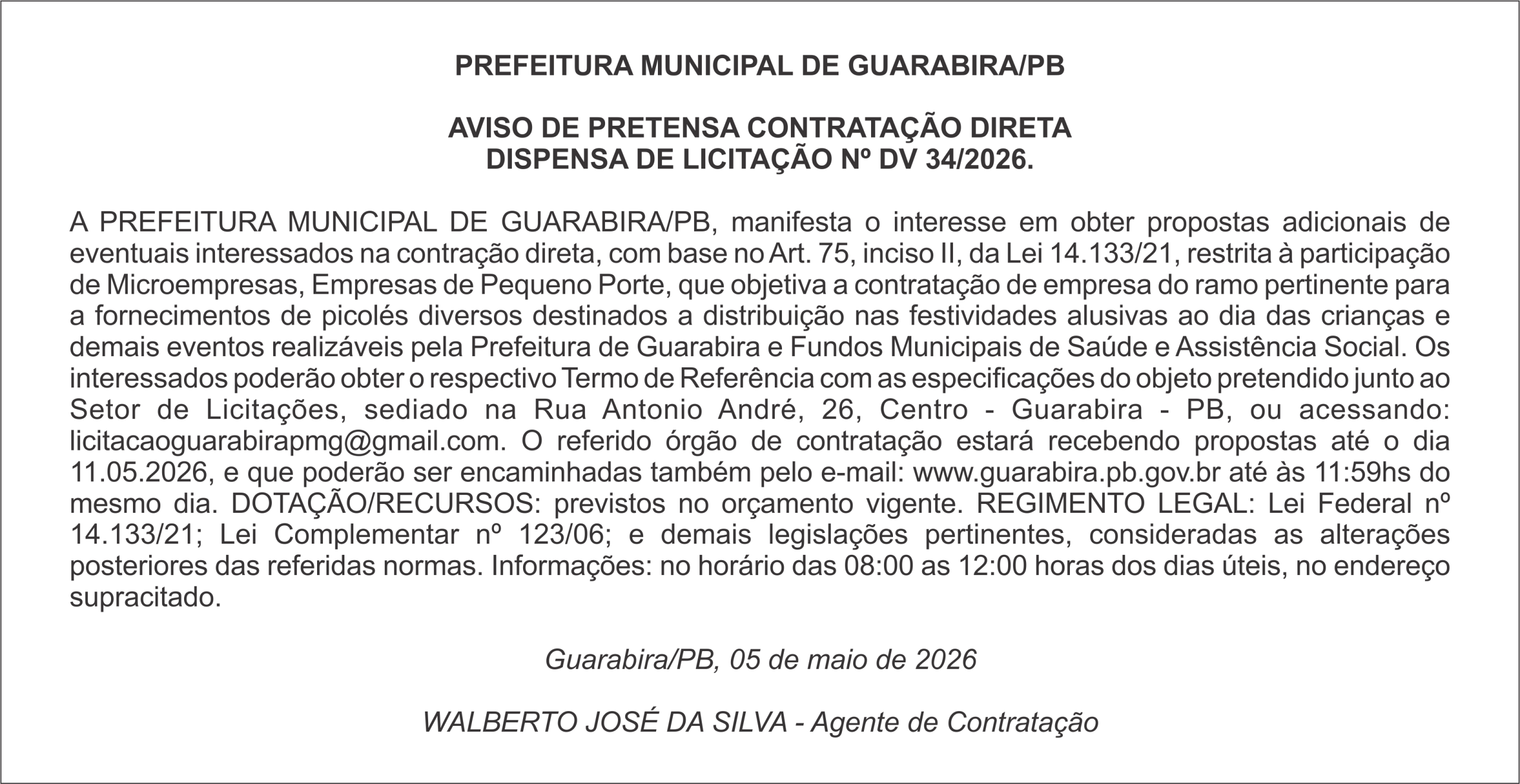 PREFEITURA MUNICIPAL DE GUARABIRA/PB

AVISO DE PRETENSA CONTRATAÇÃO DIRETA
DISPENSA DE LICITAÇÃO Nº DV 34/2026.

A PREFEITURA MUNICIPAL DE GUARABIRA/PB, manifesta o interesse em obter propostas adicionais de eventuais interessados na contração direta, com base no Art. 75, inciso II, da Lei 14.133/21, restrita à participação de Microempresas, Empresas de Pequeno Porte, que objetiva a contratação de empresa do ramo pertinente para a fornecimentos de picolés diversos destinados a distribuição nas festividades alusivas ao dia das crianças e demais eventos realizáveis pela Prefeitura de Guarabira e Fundos Municipais de Saúde e Assistência Social. Os interessados poderão obter o respectivo Termo de Referência com as especificações do objeto pretendido junto ao Setor de Licitações, sediado na Rua Antonio André, 26, Centro - Guarabira - PB, ou acessando: licitacaoguarabirapmg@gmail.com. O referido órgão de contratação estará recebendo propostas até o dia 11.05.2026, e que poderão ser encaminhadas também pelo e-mail: www.guarabira.pb.gov.br até às 11:59hs do mesmo dia. DOTAÇÃO/RECURSOS: previstos no orçamento vigente. REGIMENTO LEGAL: Lei Federal nº 14.133/21; Lei Complementar nº 123/06; e demais legislações pertinentes, consideradas as alterações posteriores das referidas normas. Informações: no horário das 08:00 as 12:00 horas dos dias úteis, no endereço supracitado.

Guarabira/PB, 05 de maio de 2026

WALBERTO JOSÉ DA SILVA - Agente de Contratação